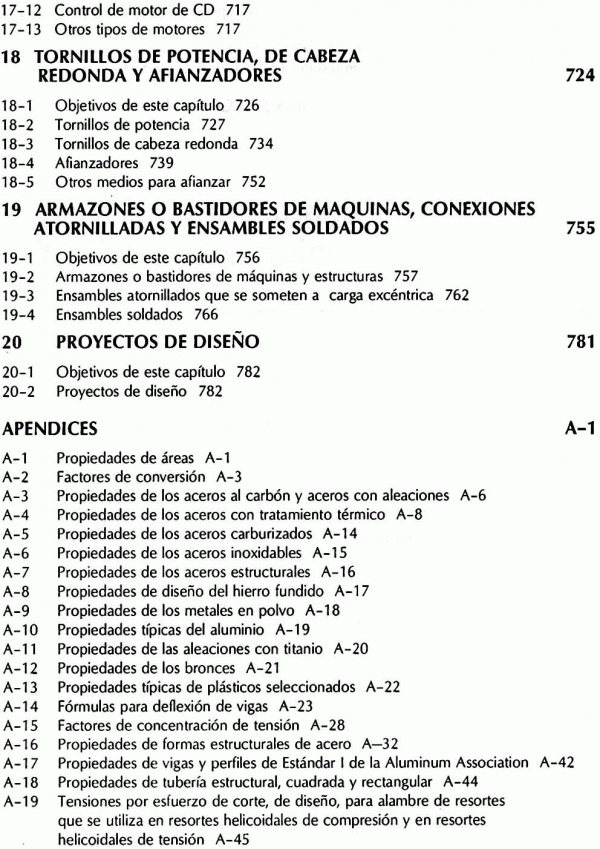 17-12 Control de motor de CD 717
17-13 Otros tipos de motores 717

18 TORNILLOS DE POTENCIA, DE CABEZA REDONDA Y AFIANZADORES 724

18-1 Objetivos de este capítulo 726
18-2 Tornillos de potencia 727
18-3 Tornillos de cabeza redonda 734
18-4 Afianzadores 739
18-5 Otros medios para afianzar 752

19 ARMAZONES O BASTIDORES DE MAQUINAS, CONEXIONES ATORNILLADAS Y ENSAMBLES SOLDADOS 755

19-1 Objetivos de este capítulo 756
19-2 Armazones o bastidores de máquinas y estructuras 757
19-3 Ensambles atornillados que se someten a carga excéntrica 762
19-4 Ensambles soldados 766

20 PROYECTOS DE DISEÑO 781

20-1 Objetivos de este capítulo 782
20-2 Proyectos de diseño 782

APENDICES A-1

A-1 Propiedades de áreas A-1
A-2 Factores de conversión A-3
A-3 Propiedades de los aceros al carbón y aceros con aleaciones A-6
A-4 Propiedades de los aceros con tratamiento térmico A-8
A-5 Propiedades de los aceros carburizados A-14
A-6 Propiedades de los aceros inoxidables A-15
A-7 Propiedades de los aceros estructurales A-16
A-8 Propiedades de diseño del hierro fundido A-17
A-9 Propiedades de los metales en polvo A-18
A-10 Propiedades típicas del aluminio A-19
A-11 Propiedades de las aleaciones con titanio A-20
A-12 Propiedades de los bronces A-21
A-13 Propiedades típicas de plásticos seleccionados A-22
A-14 Fórmulas para deflexión de vigas A-23
A-15 Factores de concentración de tensión A-28
A-16 Propiedades de formas estructurales de acero A—32
A-17 Propiedades de vigas y perfiles de Estándar I de la Aluminum Association A-42
A-18 Propiedades de tubería estructural, cuadrada y rectangular A-44
A-19 Tensiones por esfuerzo de corte, de diseño, para alambre de resortes que se utiliza en resortes helicoidales de compresión y en resortes helicoidales de tensión A-45